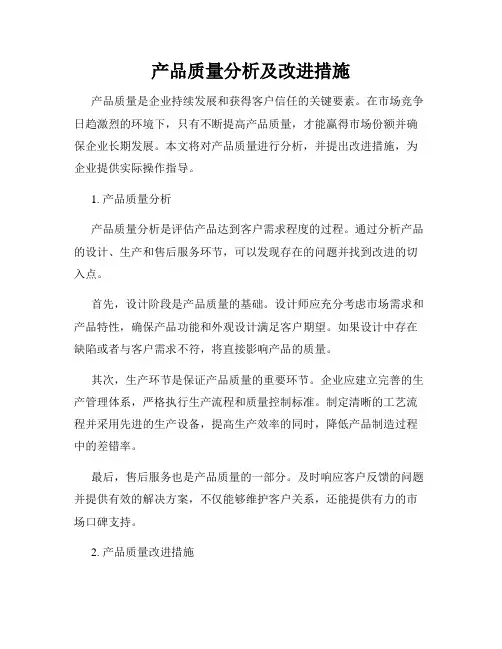 产品质量分析及改进措施

产品质量是企业持续发展和获得客户信任的关键要素。在市场竞争日趋激烈的环境下，只有不断提高产品质量，才能赢得市场份额并确保企业长期发展。本文将对产品质量进行分析，并提出改进措施，为企业提供实际操作指导。

1. 产品质量分析

产品质量分析是评估产品达到客户需求程度的过程。通过分析产品的设计、生产和售后服务环节，可以发现存在的问题并找到改进的切入点。

首先，设计阶段是产品质量的基础。设计师应充分考虑市场需求和产品特性，确保产品功能和外观设计满足客户期望。如果设计中存在缺陷或者与客户需求不符，将直接影响产品的质量。

其次，生产环节是保证产品质量的重要环节。企业应建立完善的生产管理体系，严格执行生产流程和质量控制标准。制定清晰的工艺流程并采用先进的生产设备，提高生产效率的同时，降低产品制造过程中的差错率。

最后，售后服务也是产品质量的一部分。及时响应客户反馈的问题并提供有效的解决方案，不仅能够维护客户关系，还能提供有力的市场口碑支持。

2. 产品质量改进措施